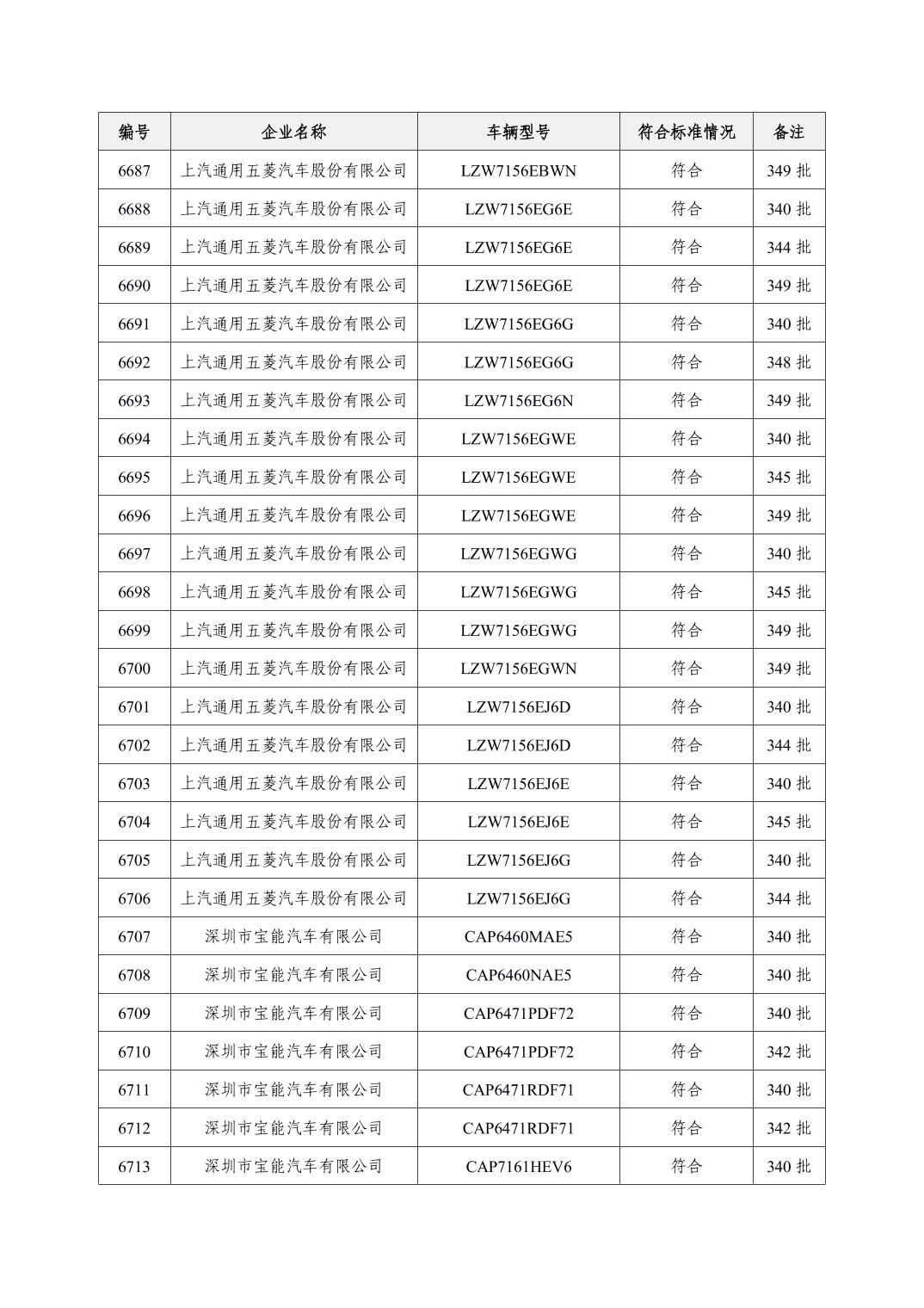 | 编号 | 企业名称 | 车辆型号 | 符合标准情况 | 备注 |
|---|---|---|---|---|
| 6687 | 上汽通用五菱汽车股份有限公司 | LZW7156EBWN | 符合 | 349 批 |
| 6688 | 上汽通用五菱汽车股份有限公司 | LZW7156EG6E | 符合 | 340 批 |
| 6689 | 上汽通用五菱汽车股份有限公司 | LZW7156EG6E | 符合 | 344 批 |
| 6690 | 上汽通用五菱汽车股份有限公司 | LZW7156EG6E | 符合 | 349 批 |
| 6691 | 上汽通用五菱汽车股份有限公司 | LZW7156EG6G | 符合 | 340 批 |
| 6692 | 上汽通用五菱汽车股份有限公司 | LZW7156EG6G | 符合 | 348 批 |
| 6693 | 上汽通用五菱汽车股份有限公司 | LZW7156EG6N | 符合 | 349 批 |
| 6694 | 上汽通用五菱汽车股份有限公司 | LZW7156EGWE | 符合 | 340 批 |
| 6695 | 上汽通用五菱汽车股份有限公司 | LZW7156EGWE | 符合 | 345 批 |
| 6696 | 上汽通用五菱汽车股份有限公司 | LZW7156EGWE | 符合 | 349 批 |
| 6697 | 上汽通用五菱汽车股份有限公司 | LZW7156EGWG | 符合 | 340 批 |
| 6698 | 上汽通用五菱汽车股份有限公司 | LZW7156EGWG | 符合 | 345 批 |
| 6699 | 上汽通用五菱汽车股份有限公司 | LZW7156EGWG | 符合 | 349 批 |
| 6700 | 上汽通用五菱汽车股份有限公司 | LZW7156EGWN | 符合 | 349 批 |
| 6701 | 上汽通用五菱汽车股份有限公司 | LZW7156EJ6D | 符合 | 340 批 |
| 6702 | 上汽通用五菱汽车股份有限公司 | LZW7156EJ6D | 符合 | 344 批 |
| 6703 | 上汽通用五菱汽车股份有限公司 | LZW7156EJ6E | 符合 | 340 批 |
| 6704 | 上汽通用五菱汽车股份有限公司 | LZW7156EJ6E | 符合 | 345 批 |
| 6705 | 上汽通用五菱汽车股份有限公司 | LZW7156EJ6G | 符合 | 340 批 |
| 6706 | 上汽通用五菱汽车股份有限公司 | LZW7156EJ6G | 符合 | 344 批 |
| 6707 | 深圳市宝能汽车有限公司 | CAP6460MAE5 | 符合 | 340 批 |
| 6708 | 深圳市宝能汽车有限公司 | CAP6460NAE5 | 符合 | 340 批 |
| 6709 | 深圳市宝能汽车有限公司 | CAP6471PDF72 | 符合 | 340 批 |
| 6710 | 深圳市宝能汽车有限公司 | CAP6471PDF72 | 符合 | 342 批 |
| 6711 | 深圳市宝能汽车有限公司 | CAP6471RDF71 | 符合 | 340 批 |
| 6712 | 深圳市宝能汽车有限公司 | CAP6471RDF71 | 符合 | 342 批 |
| 6713 | 深圳市宝能汽车有限公司 | CAP7161HEV6 | 符合 | 340 批 |